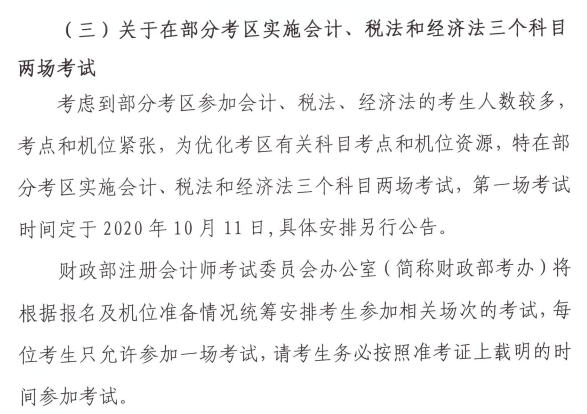 （三）关于在部分考区实施会计、税法和经济法三个科目两场考试

考虑到部分考区参加会计、税法、经济法的考生人数较多，考点和机位紧张，为优化考区有关科目考点和机位资源，特在部分考区实施会计、税法和经济法三个科目两场考试，第一场考试时间定于 2020 年 10 月 11 日，具体安排另行公告。

财政部注册会计师考试委员会办公室（简称财政部考办）将根据报名及机位准备情况统筹安排考生参加相关场次的考试，每位考生只允许参加一场考试，请考生务必按照准考证上载明的时间参加考试。